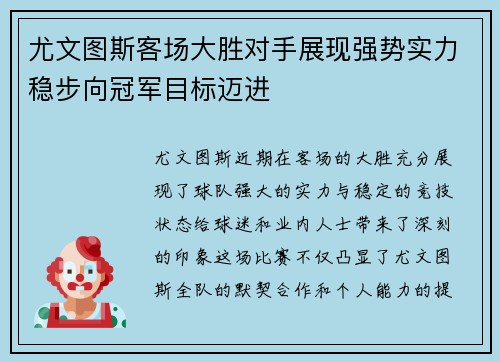 尤文图斯客场大胜对手展现强势实力稳步向冠军目标迈进

尤文图斯近期在客场的大胜充分展现了球队强大的实力与稳定的竞技状态给球迷和业内人士带来了深刻的印象这场比赛不仅凸显了尤文图斯全队的默契合作和个人能力的提